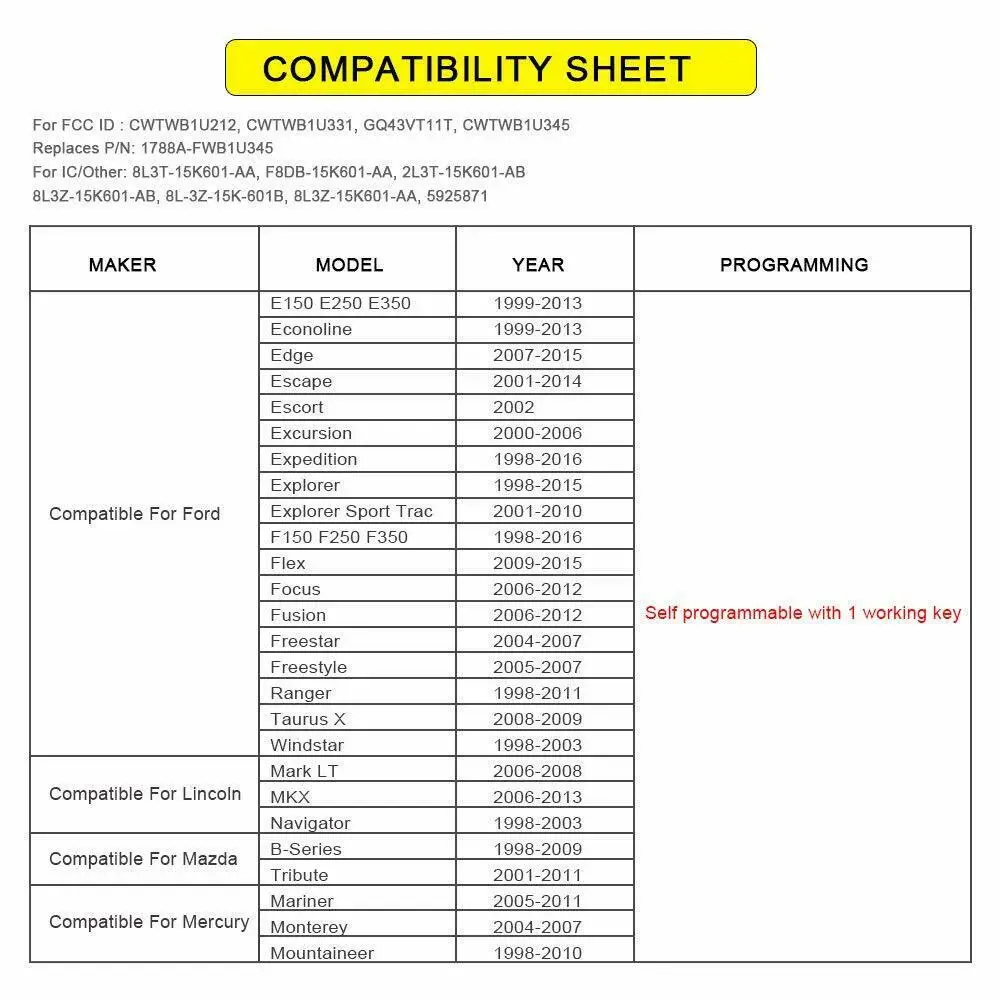 COMPATIBILITY SHEET

For FCC ID : CWTWB1U212, CWTWB1U331, GQ43VT11T, CWTWB1U345
Replaces P/N: 1788A-FWB1U345
For IC/Other: 8L3T-15K601-AA, F8DB-15K601-AA, 2L3T-15K601-AB
8L3Z-15K601-AB, 8L-3Z-15K-601B, 8L3Z-15K601-AA, 5925871

| MAKER | MODEL | YEAR | PROGRAMMING |
|---|---|---|---|
| Compatible For Ford | E150 E250 E350 | 1999-2013 | Self programmable with 1 working key |
| | Econoline | 1999-2013 | |
| | Edge | 2007-2015 | |
| | Escape | 2001-2014 | |
| | Escort | 2002 | |
| | Excursion | 2000-2006 | |
| | Expedition | 1998-2016 | |
| | Explorer | 1998-2015 | |
| | Explorer Sport Trac | 2001-2010 | |
| | F150 F250 F350 | 1998-2016 | |
| | Flex | 2009-2015 | |
| | Focus | 2006-2012 | |
| | Fusion | 2006-2012 | |
| | Freestar | 2004-2007 | |
| | Freestyle | 2005-2007 | |
| | Ranger | 1998-2011 | |
| | Taurus X | 2008-2009 | |
| | Windstar | 1998-2003 | |
| Compatible For Lincoln | Mark LT | 2006-2008 | |
| | MKX | 2006-2013 | |
| | Navigator | 1998-2003 | |
| Compatible For Mazda | B-Series | 1998-2009 | |
| | Tribute | 2001-2011 | |
| Compatible For Mercury | Mariner | 2005-2011 | |
| | Monterey | 2004-2007 | |
| | Mountaineer | 1998-2010 | |